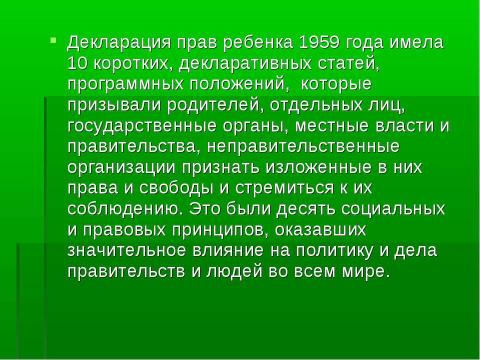 Декларация прав ребенка 1959 года имела 10 коротких, декларативных статей, программных положений, которые призывали родителей, отдельных лиц, государственные органы, местные власти и правительства, неправительственные организации признать изложенные в них права и свободы и стремиться к их соблюдению. Это были десять социальных и правовых принципов, оказавших значительное влияние на политику и дела правительств и людей во всем мире.